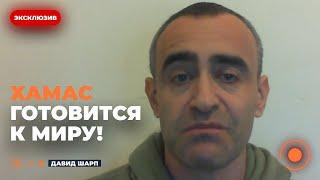 ЭКСКЛЮЗИВ

ХАМАС ГОТОВИТСЯ К МИРУ!

ДАВИД ШАРП